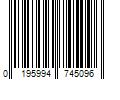 0 195994 745096